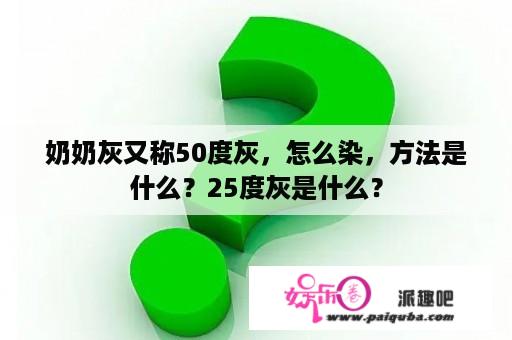 奶奶灰又称50度灰，怎么染，方法是什么？25度灰是什么？

娱乐圈

派趣吧

www.paiquba.com